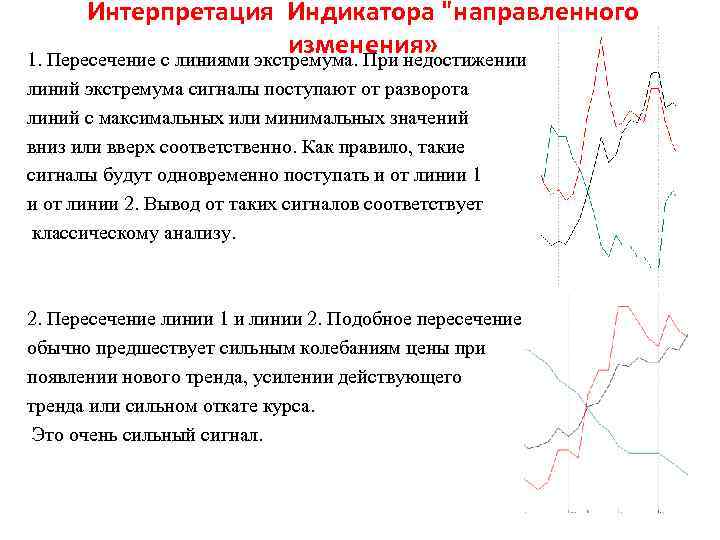 Интерпретация Индикатора "направленного изменения»

1. Пересечение с линиями экстремума. При недостижении линий экстремума сигналы поступают от разворота линий с максимальных или минимальных значений вниз или вверх соответственно. Как правило, такие сигналы будут одновременно поступать и от линии 1 и от линии 2. Вывод от таких сигналов соответствует классическому анализу.

2. Пересечение линии 1 и линии 2. Подобное пересечение обычно предшествует сильным колебаниям цены при появлении нового тренда, усилении действующего тренда или сильном откате курса.
Это очень сильный сигнал.